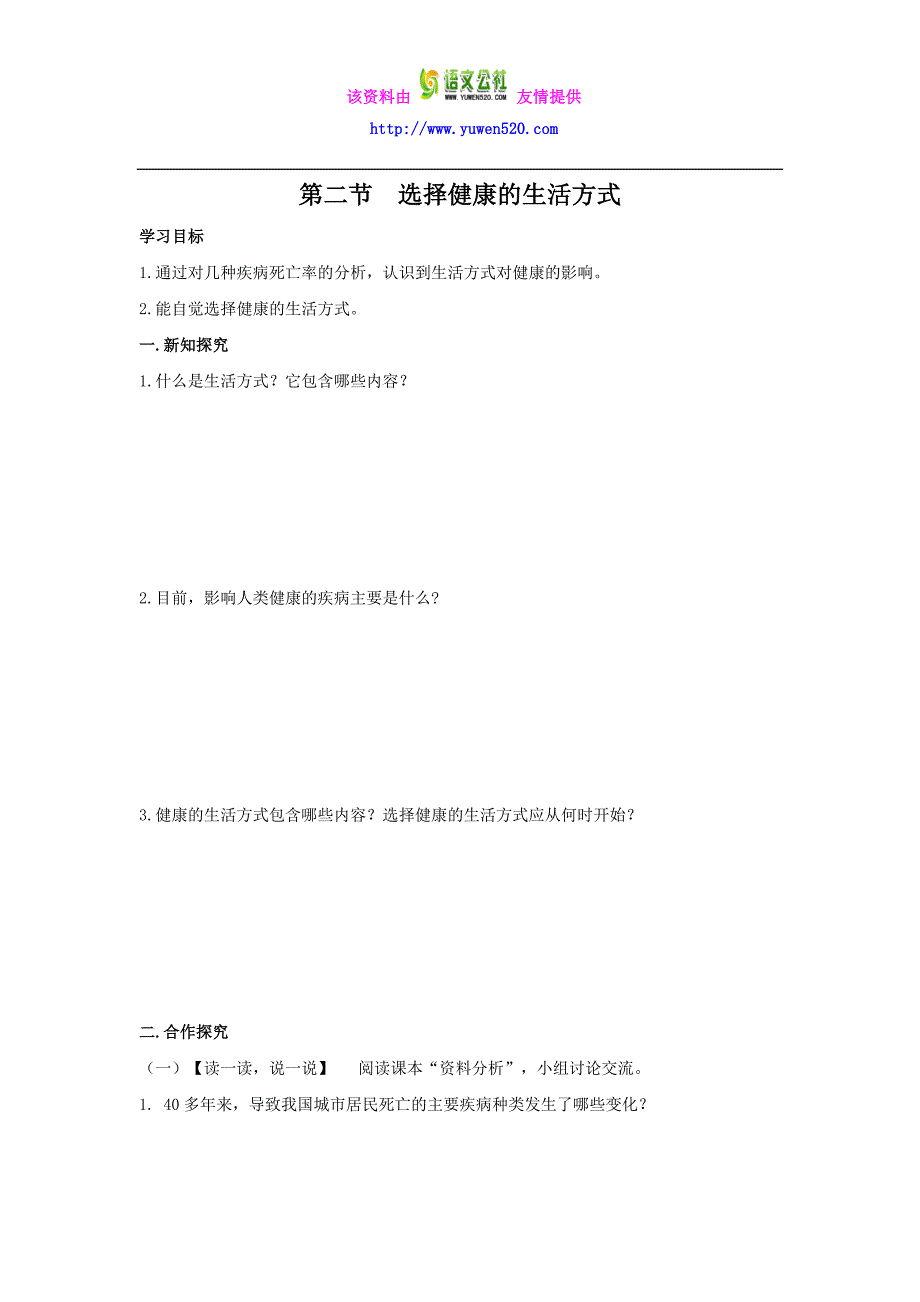 该资料由 语文公社 WWW.YUWEN520.COM 友情提供

http://www.yuwen520.com

第二节 选择健康的生活方式

学习目标

1.通过对几种疾病死亡率的分析，认识到生活方式对健康的影响。

2.能自觉选择健康的生活方式。

一.新知探究

1.什么是生活方式？它包含哪些内容？

2.目前，影响人类健康的疾病主要是什么？

3.健康的生活方式包含哪些内容？选择健康的生活方式应从何时开始？

二.合作探究

（一）【读一读，说一说】 阅读课本“资料分析”，小组讨论交流。

1. 40多年来，导致我国城市居民死亡的主要疾病种类发生了哪些变化？